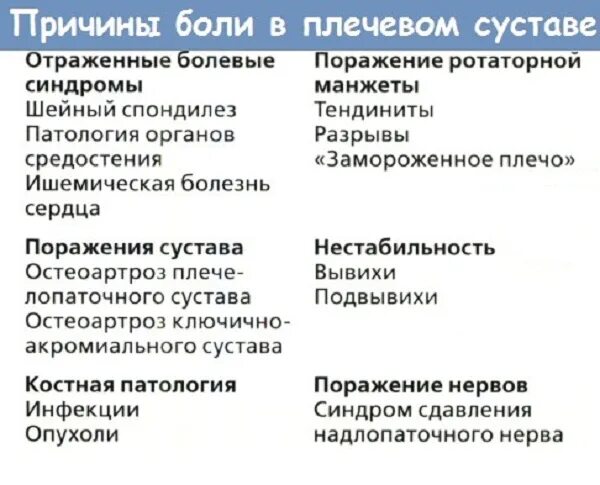 Причины боли в плечевом суставе

Отраженные болевые синдромы
Шейный спондилез
Патология органов средостения
Ишемическая болезнь сердца

Поражения сустава
Остеоартроз плечелопаточного сустава
Остеоартроз ключично-акромиального сустава

Костная патология
Инфекции
Опухоли

Поражение ротаторной манжеты
Тендиниты
Разрывы
«Замороженное плечо»

Нестабильность
Вывихи
Подвывихи

Поражение нервов
Синдром сдавления надлопаточного нерва